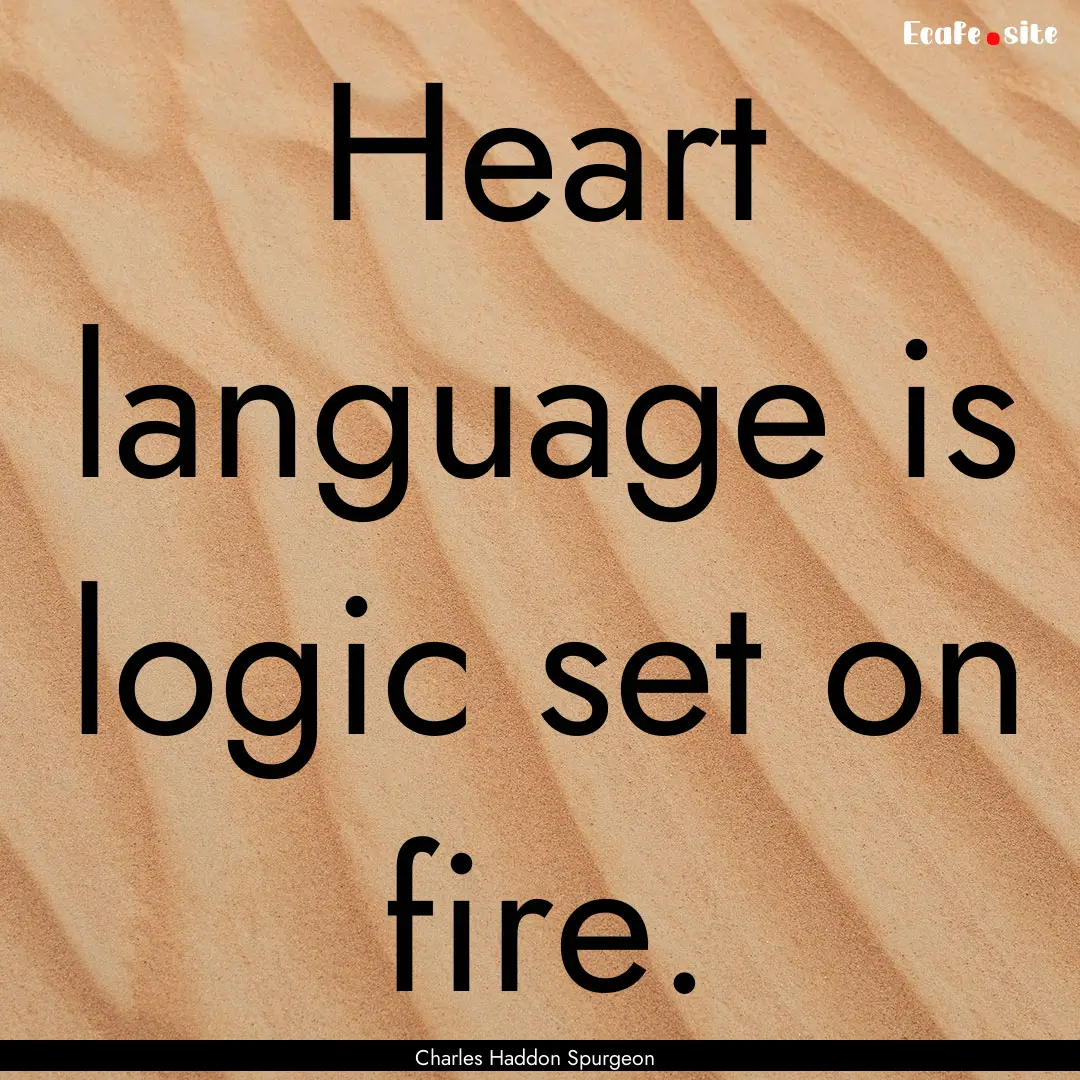 Ecafe.site

Heart language is logic set on fire.

Charles Haddon Spurgeon